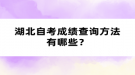 湖北自考成绩查询方法有哪些？